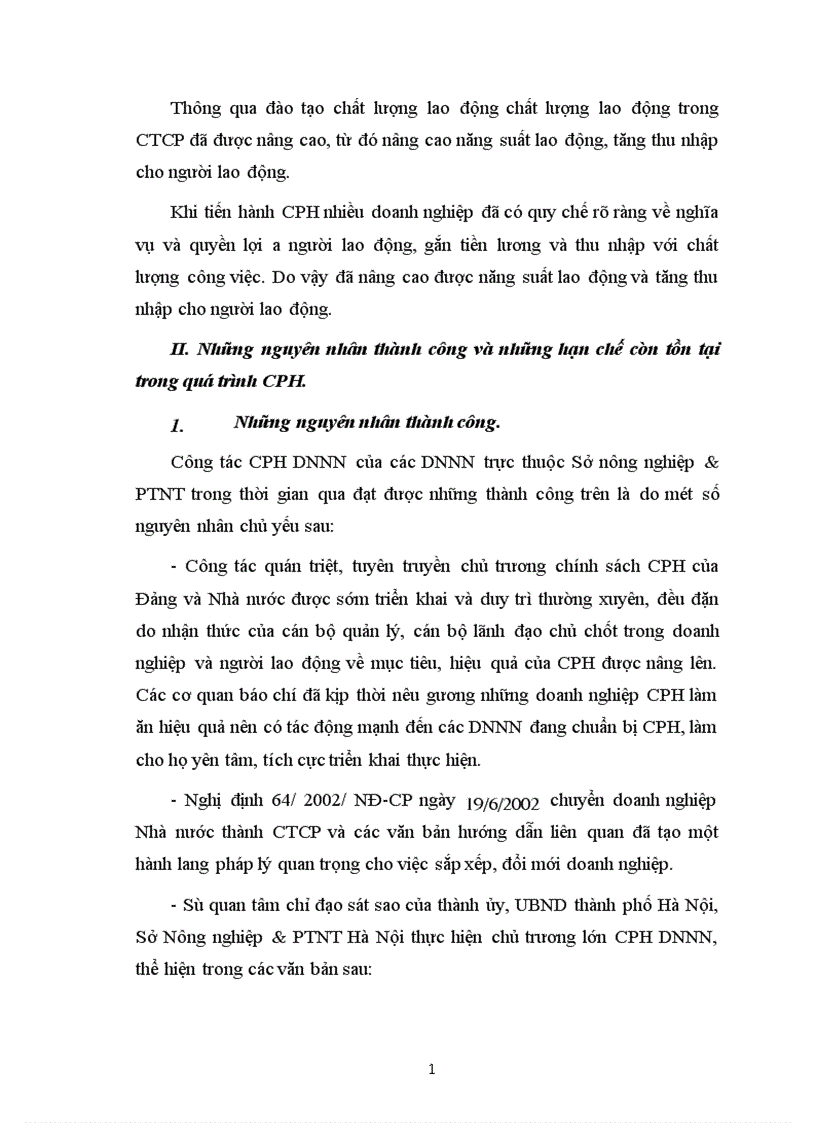 Thông qua đào tạo chất lượng lao động chất lượng lao động trong CTCP đã được nâng cao, từ đó nâng cao năng suất lao động, tăng thu nhập cho người lao động.

Khi tiến hành CPH nhiều doanh nghiệp đã có quy chế rõ ràng về nghĩa vụ và quyền lợi a người lao động, gắn tiền lương và thu nhập với chất lượng công việc. Do vậy đã nâng cao được năng suất lao động và tăng thu nhập cho người lao động.

II. Những nguyên nhân thành công và những hạn chế còn tồn tại trong quá trình CPH.

1. Những nguyên nhân thành công.

Công tác CPH DNNN của các DNNN trực thuộc Sở nông nghiệp & PTNT trong thời gian qua đạt được những thành công trên là do mét số nguyên nhân chủ yếu sau:

- Công tác quán triệt, tuyên truyền chủ trương chính sách CPH của Đảng và Nhà nước được sớm triển khai và duy trì thường xuyên, đều đặn do nhận thức của cán bộ quản lý, cán bộ lãnh đạo chủ chốt trong doanh nghiệp và người lao động về mục tiêu, hiệu quả của CPH được nâng lên. Các cơ quan báo chí đã kịp thời nêu gương những doanh nghiệp CPH làm ăn hiệu quả nên có tác động mạnh đến các DNNN đang chuẩn bị CPH, làm cho họ yên tâm, tích cực triển khai thực hiện.

- Nghị định 64/ 2002/ NĐ-CP ngày 19/6/2002 chuyển doanh nghiệp Nhà nước thành CTCP và các văn bản hướng dẫn liên quan đã tạo một hành lang pháp lý quan trọng cho việc sắp xếp, đổi mới doanh nghiệp.

- Sù quan tâm chỉ đạo sát sao của thành ủy, UBND thành phố Hà Nội, Sở Nông nghiệp & PTNT Hà Nội thực hiện chủ trương lớn CPH DNNN, thể hiện trong các văn bản sau:

1